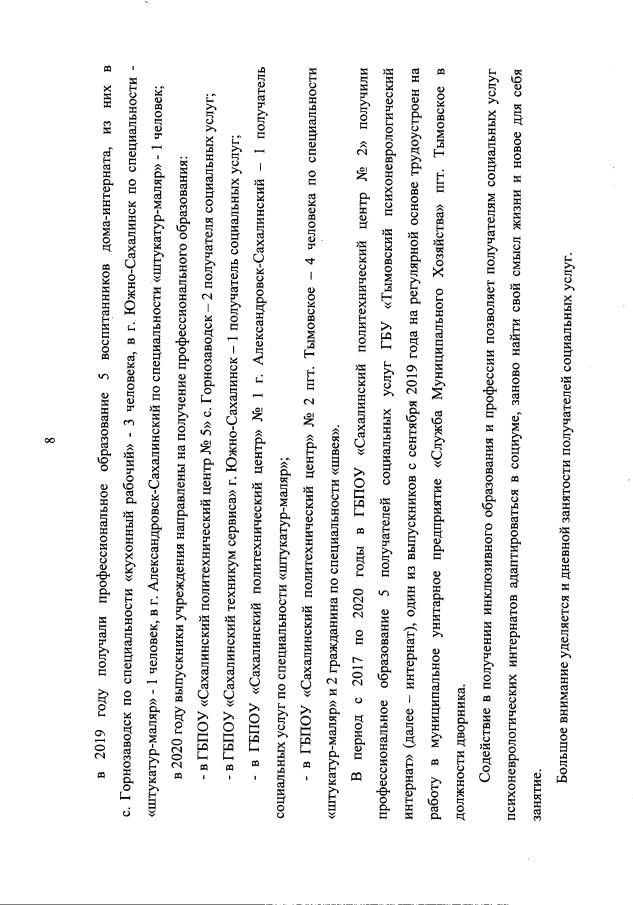 8

в 2019 году получали профессиональное образование 5 воспитанников дома-интерната, из них в с. Горнозаводск по специальности «кухонный рабочий» - 3 человека, в г. Южно-Сахалинск по специальности - «штукатур-маляр» - 1 человек, в г. Александровск-Сахалинский по специальности «штукатур-маляр» - 1 человек;

в 2020 году выпускники учреждения направлены на получение профессионального образования:

- в ГБПОУ «Сахалинский политехнический центр № 5» с. Горнозаводск – 2 получателя социальных услуг;

- в ГБПОУ «Сахалинский техникум сервиса» г. Южно-Сахалинск – 1 получатель социальных услуг;

- в ГБПОУ «Сахалинский политехнический центр» № 1 г. Александровск-Сахалинский – 1 получатель социальных услуг по специальности «штукатур-маляр»;

- в ГБПОУ «Сахалинский политехнический центр» № 2 пгт. Тымовское – 4 человека по специальности «штукатур-маляр» и 2 гражданина по специальности «швея».

В период с 2017 по 2020 годы в ГБПОУ «Сахалинский политехнический центр № 2» получили профессиональное образование 5 получателей социальных услуг ГБУ «Тымовский психоневрологический интернат» (далее – интернат), один из выпускников с сентября 2019 года на регулярной основе трудоустроен на работу в муниципальное унитарное предприятие «Служба Муниципального Хозяйства» пгт. Тымовское в должности дворника.

Содействие в получении инклюзивного образования и профессии позволяет получателям социальных услуг психоневрологических интернатов адаптироваться в социуме, заново найти свой смысл жизни и новое для себя занятие.

Большое внимание уделяется и дневной занятости получателей социальных услуг.